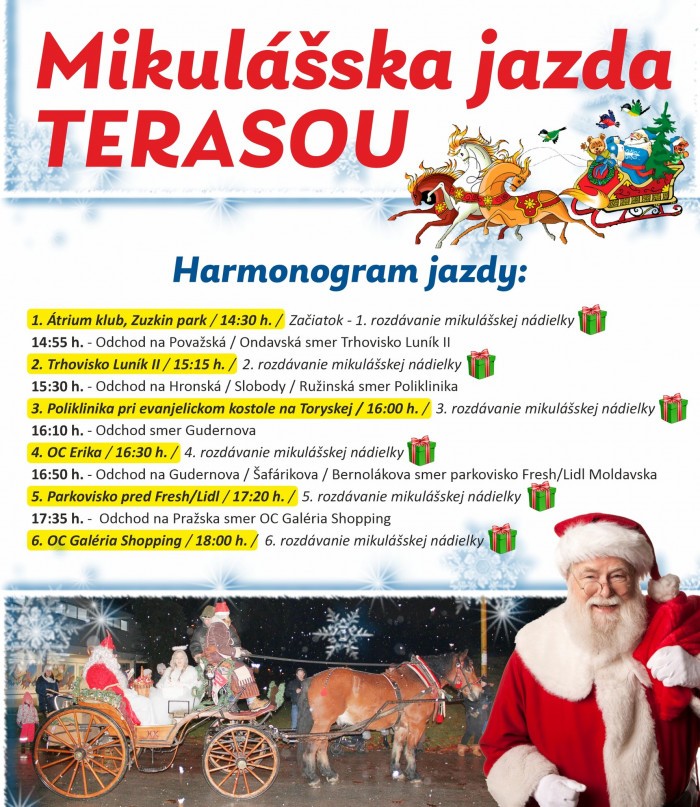 Mikulášska jazda TERASOU

Harmonogram jazdy:

1. Átrium klub, Zuzkin park / 14:30 h. / Začiatok - 1. rozdávanie mikulášskej nádielky
14:55 h. - Odchod na Považská / Ondavská smer Trhovisko Luník II
2. Trhovisko Luník II / 15:15 h. / 2. rozdávanie mikulášskej nádielky
15:30 h. - Odchod na Hronská / Slobody / Ružinská smer Poliklinika
3. Poliklinika pri evanjelickom kostole na Toryskej / 16:00 h. / 3. rozdávanie mikulášskej nádielky
16:10 h. - Odchod smer Gudernova
4. OC Erika / 16:30 h. / 4. rozdávanie mikulášskej nádielky
16:50 h. - Odchod na Gudernova / Šafárikova / Bernolákova smer parkovisko Fresh/Lidl Moldavska
5. Parkovisko pred Fresh/Lidl / 17:20 h. / 5. rozdávanie mikulášskej nádielky
17:35 h. - Odchod na Pražska smer OC Galéria Shopping
6. OC Galéria Shopping / 18:00 h. / 6. rozdávanie mikulášskej nádielky